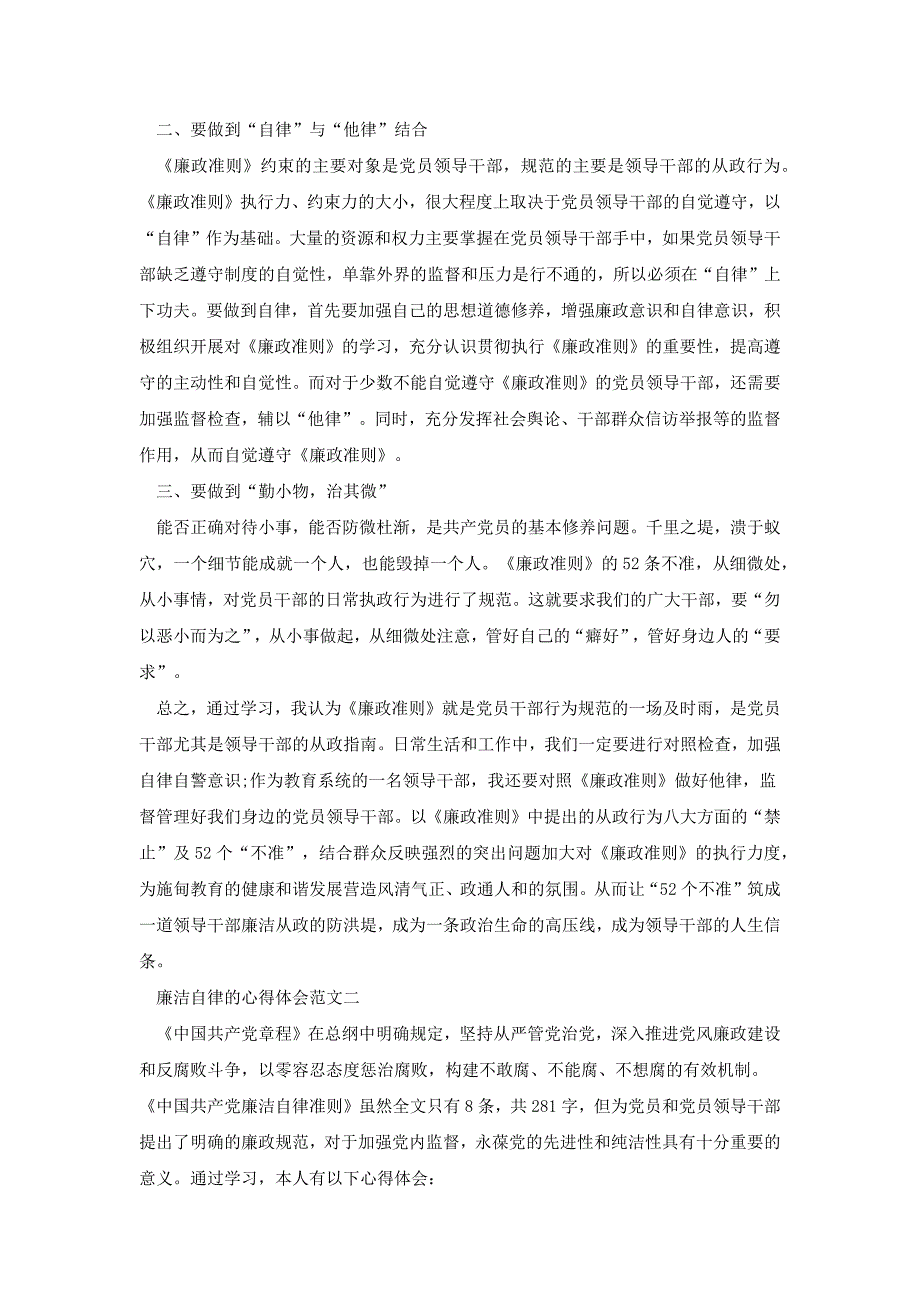 二、要做到“自律”与“他律”结合

《廉政准则》约束的主要对象是党员领导干部，规范的主要是领导干部的从政行为。《廉政准则》执行力、约束力的大小，很大程度上取决于党员领导干部的自觉遵守，以“自律”作为基础。大量的资源和权力主要掌握在党员领导干部手中，如果党员领导干部缺乏遵守制度的自觉性，单靠外界的监督和压力是行不通的，所以必须在“自律”上下功夫。要做到自律，首先要加强自己的思想道德修养，增强廉政意识和自律意识，积极组织开展对《廉政准则》的学习，充分认识贯彻执行《廉政准则》的重要性，提高遵守的主动性和自觉性。而对于少数不能自觉遵守《廉政准则》的党员领导干部，还需要加强监督检查，辅以“他律”。同时，充分发挥社会舆论、干部群众信访举报等的监督作用，从而自觉遵守《廉政准则》。

三、要做到“勤小物，治其微”

能否正确对待小事，能否防微杜渐，是共产党员的基本修养问题。千里之堤，溃于蚁穴，一个细节能成就一个人，也能毁掉一个人。《廉政准则》的52条不准，从细微处，从小事情，对党员干部的日常执政行为进行了规范。这就要求我们的广大干部，要“勿以恶小而为之”，从小事做起，从细微处注意，管好自己的“癖好”，管好身边人的“要求”。

总之，通过学习，我认为《廉政准则》就是党员干部行为规范的一场及时雨，是党员干部尤其是领导干部的从政指南。日常生活和工作中，我们一定要进行对照检查，加强自律自警意识;作为教育系统的一名领导干部，我还要对照《廉政准则》做好他律，监督管理好我们身边的党员领导干部。以《廉政准则》中提出的从政行为八大方面的“禁止”及52个“不准”，结合群众反映强烈的突出问题加大对《廉政准则》的执行力度，为施甸教育的健康和谐发展营造风清气正、政通人和的氛围。从而让“52个不准”筑成一道领导干部廉洁从政的防洪堤，成为一条政治生命的高压线，成为领导干部的人生信条。

廉洁自律的心得体会范文二

《中国共产党章程》在总纲中明确规定，坚持从严管党治党，深入推进党风廉政建设和反腐败斗争，以零容忍态度惩治腐败，构建不敢腐、不能腐、不想腐的有效机制。《中国共产党廉洁自律准则》虽然全文只有8条，共281字，但为党员和党员领导干部提出了明确的廉政规范，对于加强党内监督，永葆党的先进性和纯洁性具有十分重要的意义。通过学习，本人有以下心得体会: